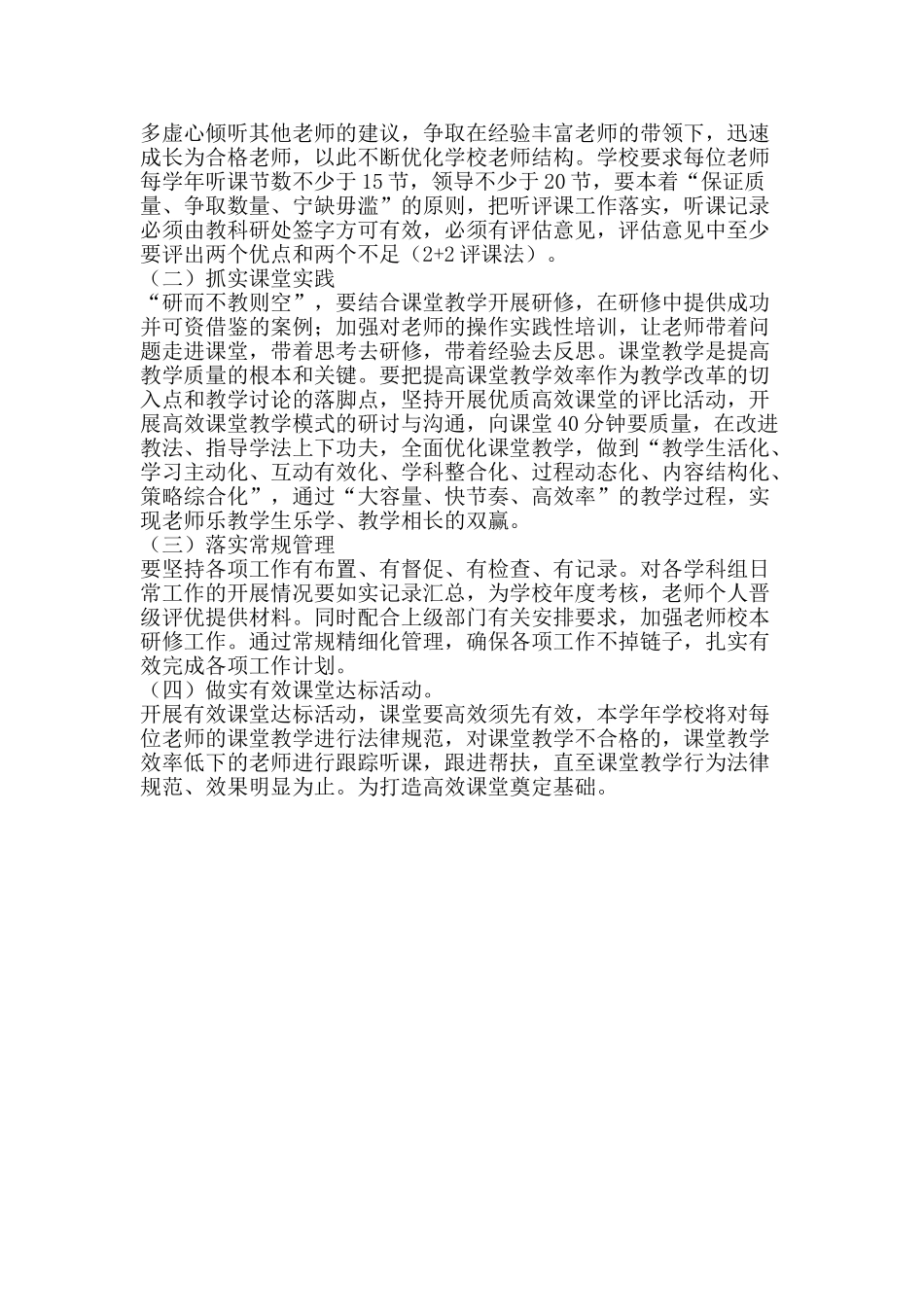 多虚心倾听其他老师的建议，争取在经验丰富老师的带领下，迅速成长为合格老师，以此不断优化学校老师结构。学校要求每位老师每学年听课节数不少于15节，领导不少于20节，要本着“保证质量、争取数量、宁缺毋滥”的原则，把听评课工作落实，听课记录必须由教科研处签字方可有效，必须有评估意见，评估意见中至少要评出两个优点和两个不足（2+2评课法）。
（二）抓实课堂实践
“研而不教则空”，要结合课堂教学开展研修，在研修中提供成功并可资借鉴的案例；加强对老师的操作实践性培训，让老师带着问题走进课堂，带着思考去研修，带着经验去反思。课堂教学是提高教学质量的根本和关键。要把提高课堂教学效率作为教学改革的切入点和教学讨论的落脚点，坚持开展优质高效课堂的评比活动，开展高效课堂教学模式的研讨与沟通，向课堂40分钟要质量，在改进教法、指导学法上下功夫，全面优化课堂教学，做到“教学生活化、学习主动化、互动有效化、学科整合化、过程动态化、内容结构化、策略综合化”，通过“大容量、快节奏、高效率”的教学过程，实现老师乐教学生乐学、教学相长的双赢。
（三）落实常规管理
要坚持各项工作有布置、有督促、有检查、有记录。对各学科组日常工作的开展情况要如实记录汇总，为学校年度考核，老师个人晋级评优提供材料。同时配合上级部门有关安排要求，加强老师校本研修工作。通过常规精细化管理，确保各项工作不掉链子，扎实有效完成各项工作计划。
（四）做实有效课堂达标活动。
开展有效课堂达标活动，课堂要高效须先有效，本学年学校将对每位老师的课堂教学进行法律规范，对课堂教学不合格的，课堂教学效率低下的老师进行跟踪听课，跟进帮扶，直至课堂教学行为法律规范、效果明显为止。为打造高效课堂奠定基础。